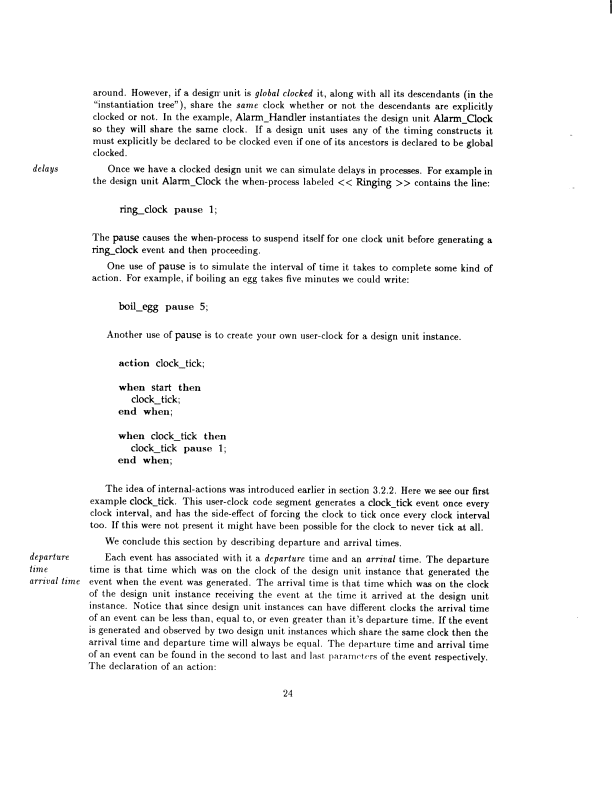 around. However, if a design unit is global clocked it, along with all its descendants (in the "instantiation tree"), share the same clock whether or not the descendants are explicitly clocked or not. In the example, Alarm_Handler instantiates the design unit Alarm_Clock so they will share the same clock. If a design unit uses any of the timing constructs it must explicitly be declared to be clocked even if one of its ancestors is declared to be global clocked.

delays

Once we have a clocked design unit we can simulate delays in processes. For example in the design unit Alarm_Clock the when-process labeled << Ringing >> contains the line:

ring_clock pause 1;

The pause causes the when-process to suspend itself for one clock unit before generating a ring_clock event and then proceeding.

One use of pause is to simulate the interval of time it takes to complete some kind of action. For example, if boiling an egg takes five minutes we could write:

boil_egg pause 5;

Another use of pause is to create your own user-clock for a design unit instance.

action clock_tick;

when start then
clock_tick;
end when;

when clock_tick then
clock_tick pause 1;
end when;

The idea of internal-actions was introduced earlier in section 3.2.2. Here we see our first example clock_tick. This user-clock code segment generates a clock_tick event once every clock interval, and has the side-effect of forcing the clock to tick once every clock interval too. If this were not present it might have been possible for the clock to never tick at all.

We conclude this section by describing departure and arrival times.

departure time
arrival time

Each event has associated with it a departure time and an arrival time. The departure time is that time which was on the clock of the design unit instance that generated the event when the event was generated. The arrival time is that time which was on the clock of the design unit instance receiving the event at the time it arrived at the design unit instance. Notice that since design unit instances can have different clocks the arrival time of an event can be less than, equal to, or even greater than it's departure time. If the event is generated and observed by two design unit instances which share the same clock then the arrival time and departure time will always be equal. The departure time and arrival time of an event can be found in the second to last and last parameters of the event respectively. The declaration of an action:

24